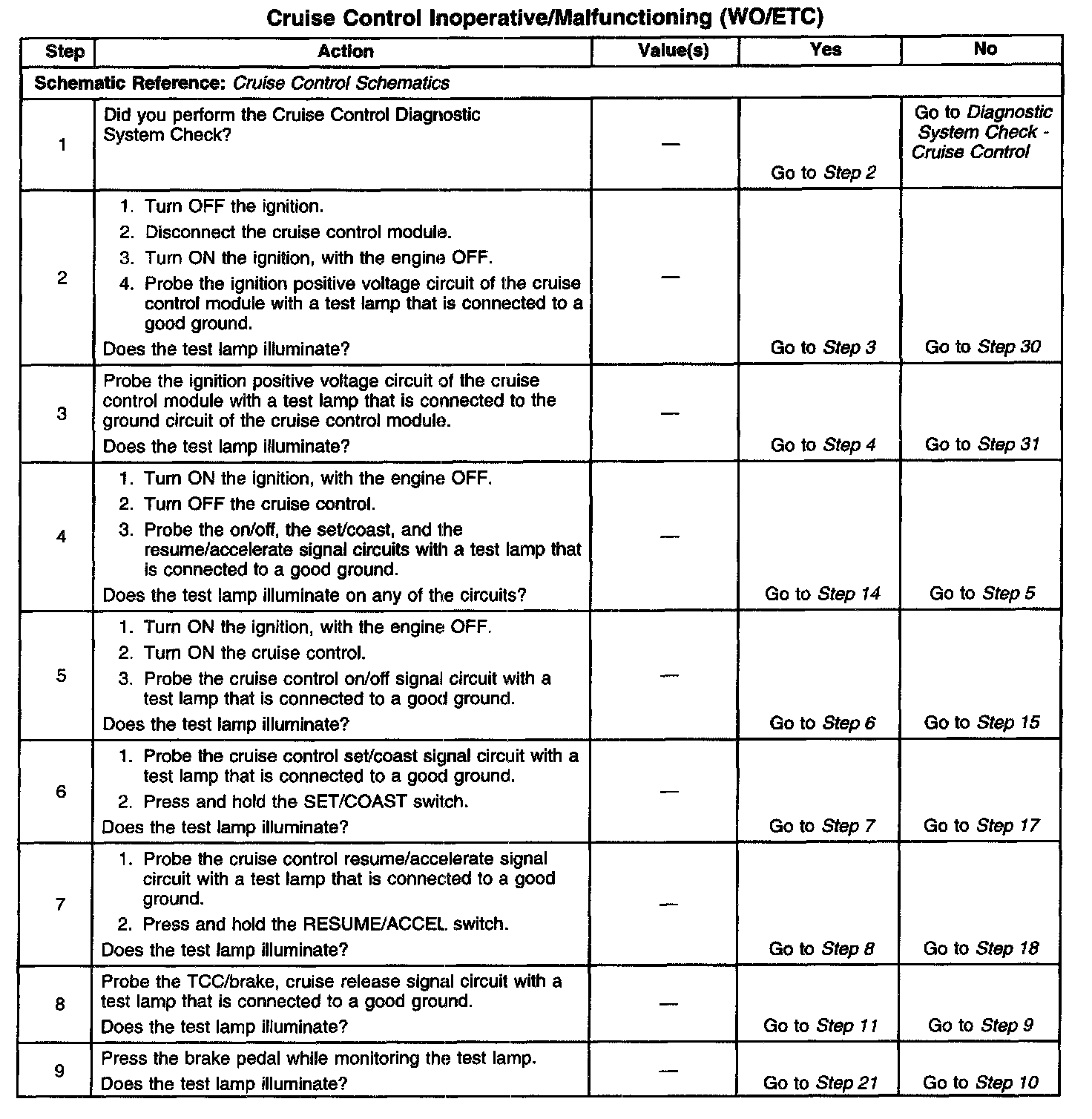 Cruise Control Inoperative/Malfunctioning (WO/ETC)

| Step | Action | Value(s) | Yes | No |
|---|---|---|---|---|
| Schematic Reference: Cruise Control Schematics | | | | |
| 1 | Did you perform the Cruise Control Diagnostic System Check? | — | Go to Step 2 | Go to Diagnostic System Check - Cruise Control |
| 2 | 1. Turn OFF the ignition. 2. Disconnect the cruise control module. 3. Turn ON the ignition, with the engine OFF. 4. Probe the ignition positive voltage circuit of the cruise control module with a test lamp that is connected to a good ground. Does the test lamp illuminate? | — | Go to Step 3 | Go to Step 30 |
| 3 | Probe the ignition positive voltage circuit of the cruise control module with a test lamp that is connected to the ground circuit of the cruise control module. Does the test lamp illuminate? | — | Go to Step 4 | Go to Step 31 |
| 4 | 1. Turn ON the ignition, with the engine OFF. 2. Turn OFF the cruise control. 3. Probe the on/off, the set/coast, and the resume/accelerate signal circuits with a test lamp that is connected to a good ground. Does the test lamp illuminate on any of the circuits? | — | Go to Step 14 | Go to Step 5 |
| 5 | 1. Turn ON the ignition, with the engine OFF. 2. Turn ON the cruise control. 3. Probe the cruise control on/off signal circuit with a test lamp that is connected to a good ground. Does the test lamp illuminate? | — | Go to Step 6 | Go to Step 15 |
| 6 | 1. Probe the cruise control set/coast signal circuit with a test lamp that is connected to a good ground. 2. Press and hold the SET/COAST switch. Does the test lamp illuminate? | — | Go to Step 7 | Go to Step 17 |
| 7 | 1. Probe the cruise control resume/accelerate signal circuit with a test lamp that is connected to a good ground. 2. Press and hold the RESUME/ACCEL switch. Does the test lamp illuminate? | — | Go to Step 8 | Go to Step 18 |
| 8 | Probe the TCC/brake, cruise release signal circuit with a test lamp that is connected to a good ground. Does the test lamp illuminate? | — | Go to Step 11 | Go to Step 9 |
| 9 | Press the brake pedal while monitoring the test lamp. Does the test lamp illuminate? | — | Go to Step 21 | Go to Step 10 |